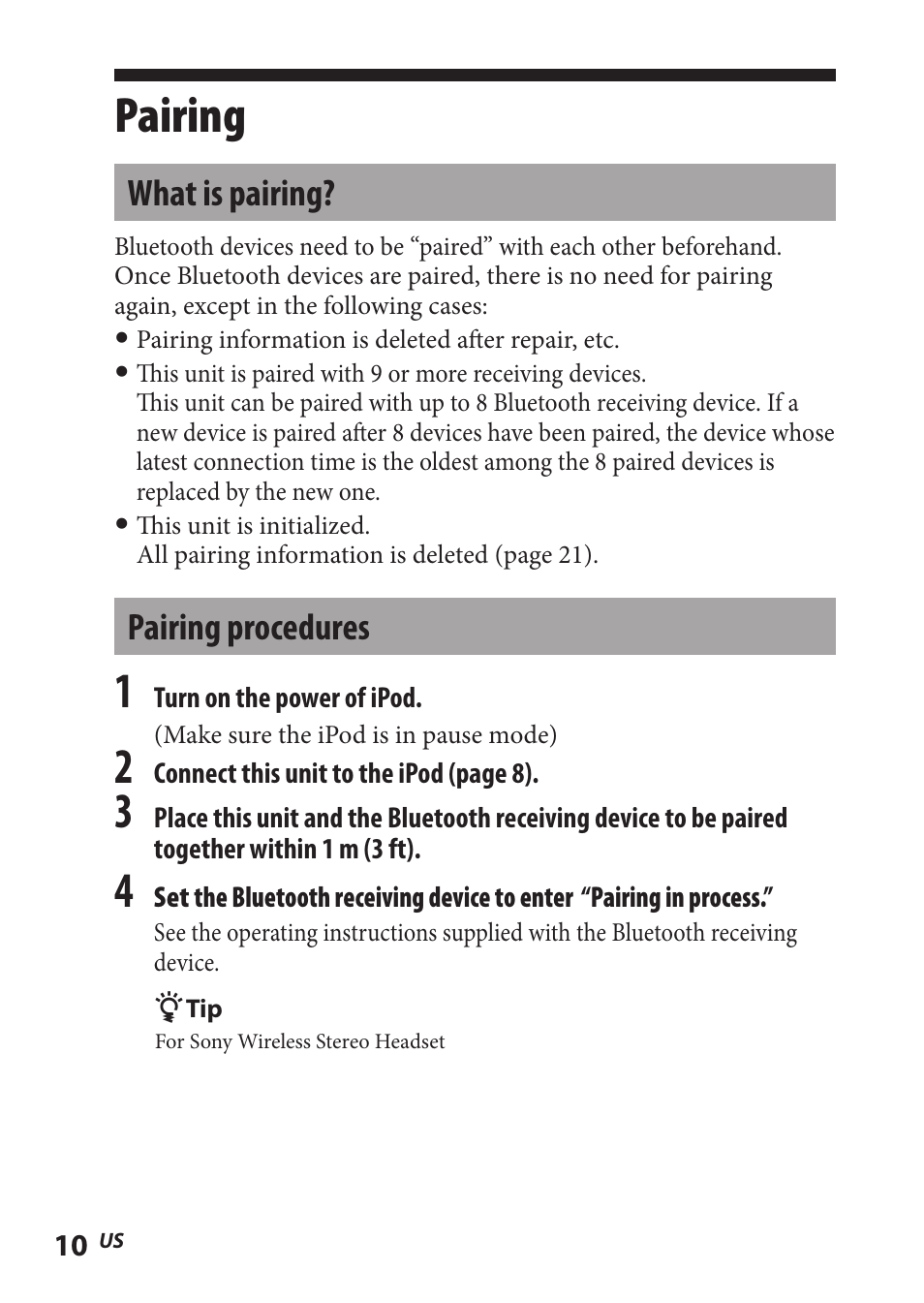 Pairing

What is pairing?

Bluetooth devices need to be “paired” with each other beforehand. Once Bluetooth devices are paired, there is no need for pairing again, except in the following cases:

• Pairing information is deleted after repair, etc.
• This unit is paired with 9 or more receiving devices.
This unit can be paired with up to 8 Bluetooth receiving device. If a new device is paired after 8 devices have been paired, the device whose latest connection time is the oldest among the 8 paired devices is replaced by the new one.
• This unit is initialized.
All pairing information is deleted (page 21).

Pairing procedures

1 Turn on the power of iPod.
(Make sure the iPod is in pause mode)

2 Connect this unit to the iPod (page 8).

3 Place this unit and the Bluetooth receiving device to be paired together within 1 m (3 ft).

4 Set the Bluetooth receiving device to enter “Pairing in process.”
See the operating instructions supplied with the Bluetooth receiving device.

Tip
For Sony Wireless Stereo Headset

10 US